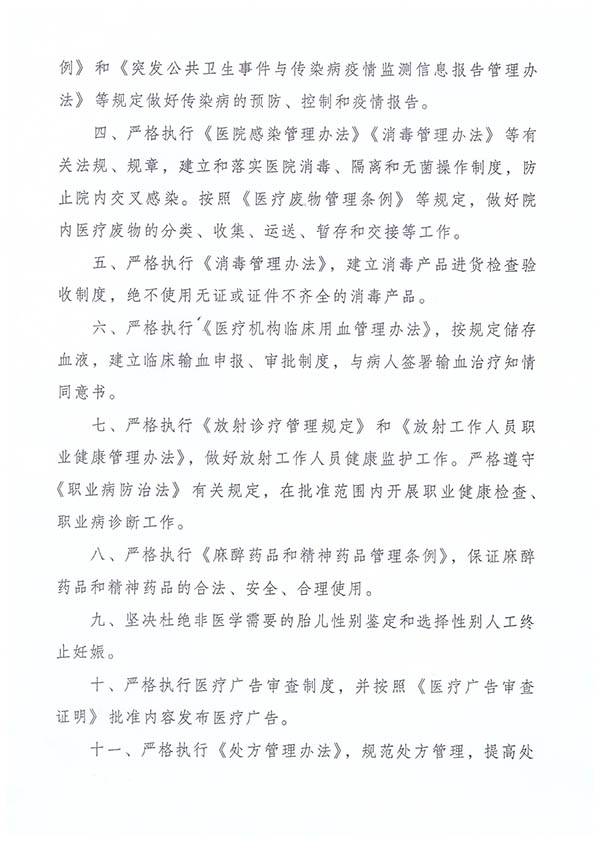 例》和《突发公共卫生事件与传染病疫情监测信息报告管理办法》等规定做好传染病的预防、控制和疫情报告。

四、严格执行《医院感染管理办法》《消毒管理办法》等有关法规、规章，建立和落实医院消毒、隔离和无菌操作制度，防止院内交叉感染。按照《医疗废物管理条例》等规定，做好院内医疗废物的分类、收集、运送、暂存和交接等工作。

五、严格执行《消毒管理办法》，建立消毒产品进货检查验收制度，绝不使用无证或证件不齐全的消毒产品。

六、严格执行《医疗机构临床用血管理办法》，按规定储存血液，建立临床输血申报、审批制度，与病人签署输血治疗知情同意书。

七、严格执行《放射诊疗管理规定》和《放射工作人员职业健康管理办法》，做好放射工作人员健康监护工作。严格遵守《职业病防治法》有关规定，在批准范围内开展职业健康检查、职业病诊断工作。

八、严格执行《麻醉药品和精神药品管理条例》，保证麻醉药品和精神药品的合法、安全、合理使用。

九、坚决杜绝非医学需要的胎儿性别鉴定和选择性别人工终止妊娠。

十、严格执行医疗广告审查制度，并按照《医疗广告审查证明》批准内容发布医疗广告。

十一、严格执行《处方管理办法》，规范处方管理，提高处